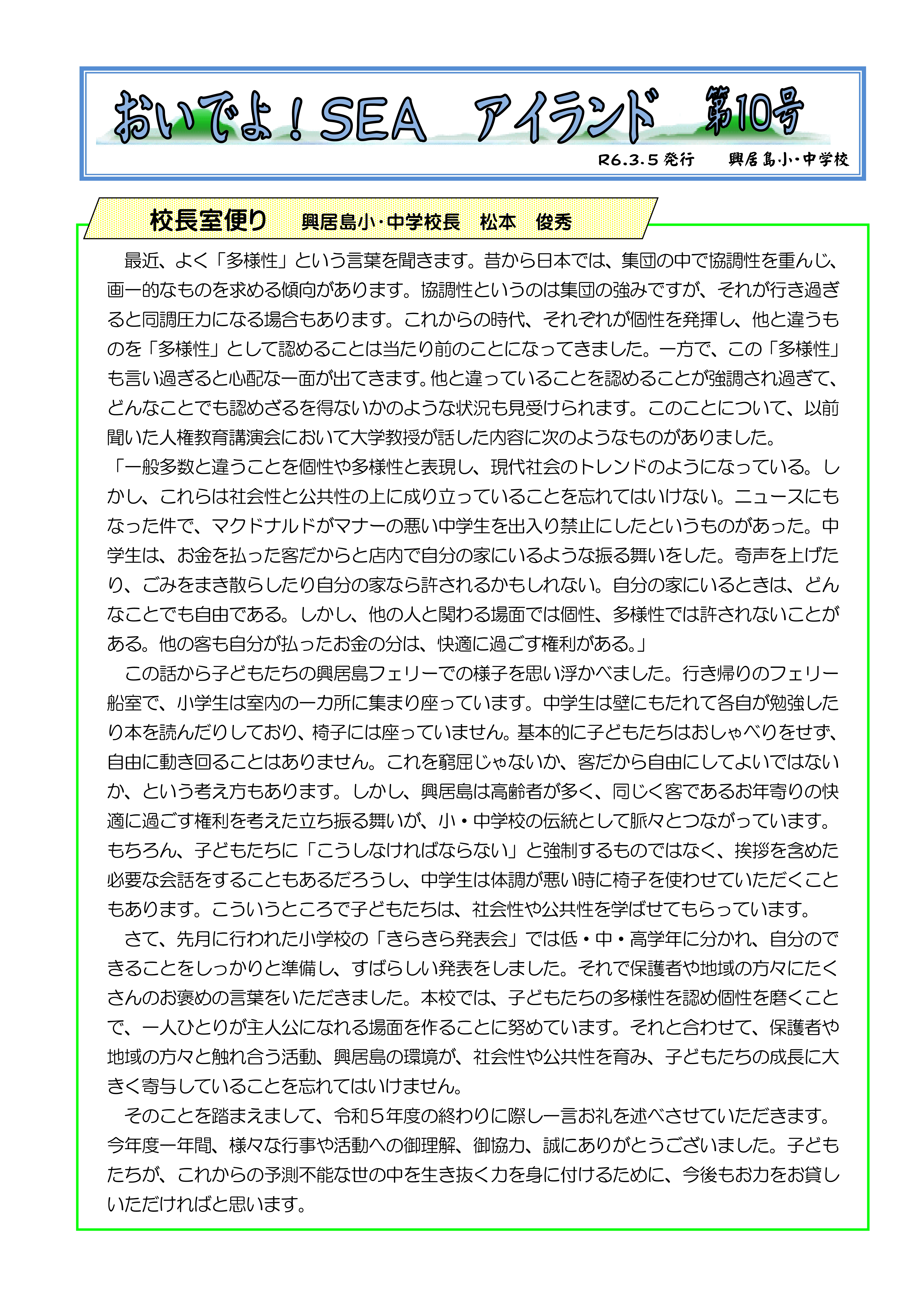 おいでよ！SEA　アイランド　第10号

R6.3.5 発行　　興居島小･中学校

校長室便り　　興居島小･中学校長　松本　俊秀

最近、よく「多様性」という言葉を聞きます。昔から日本では、集団の中で協調性を重んじ、画一的なものを求める傾向があります。協調性というのは集団の強みですが、それが行き過ぎると同調圧力になる場合もあります。これからの時代、それぞれが個性を発揮し、他と違うものを「多様性」として認めることは当たり前のことになってきました。一方で、この「多様性」も言い過ぎると心配な一面が出てきます。他と違っていることを認めることが強調され過ぎて、どんなことでも認めざるを得ないかのような状況も見受けられます。このことについて、以前聞いた人権教育講演会において大学教授が話した内容に次のようなものがありました。

「一般多数と違うことを個性や多様性と表現し、現代社会のトレンドのようになっている。しかし、これらは社会性と公共性の上に成り立っていることを忘れてはいけない。ニュースにもなった件で、マクドナルドがマナーの悪い中学生を出入り禁止にしたというものがあった。中学生は、お金を払った客だからと店内で自分の家にいるような振る舞いをした。奇声を上げたり、ごみをまき散らしたり自分の家なら許されるかもしれない。自分の家にいるときは、どんなことでも自由である。しかし、他の人と関わる場面では個性、多様性では許されないことがある。他の客も自分が払ったお金の分は、快適に過ごす権利がある。」

この話から子どもたちの興居島フェリーでの様子を思い浮かべました。行き帰りのフェリー船室で、小学生は室内の一カ所に集まり座っています。中学生は壁にもたれて各自が勉強したり本を読んだりしており、椅子には座っていません。基本的に子どもたちはおしゃべりをせず、自由に動き回ることはありません。これを窮屈じゃないか、客だから自由にしてよいではないか、という考え方もあります。しかし、興居島は高齢者が多く、同じく客であるお年寄りの快適に過ごす権利を考えた立ち振る舞いが、小・中学校の伝統として脈々とつながっています。もちろん、子どもたちに「こうしなければならない」と強制するものではなく、挨拶を含めた必要な会話をすることもあるだろうし、中学生は体調が悪い時に椅子を使わせていただくこともあります。こういうところで子どもたちは、社会性や公共性を学ばせてもらっています。

さて、先月に行われた小学校の「きらきら発表会」では低・中・高学年に分かれ、自分のできることをしっかりと準備し、すばらしい発表をしました。それで保護者や地域の方々にたくさんのお褒めの言葉をいただきました。本校では、子どもたちの多様性を認め個性を磨くことで、一人ひとりが主人公になれる場面を作ることに努めています。それと合わせて、保護者や地域の方々と触れ合う活動、興居島の環境が、社会性や公共性を育み、子どもたちの成長に大きく寄与していることを忘れてはいけません。

そのことを踏まえまして、令和５年度の終わりに際し一言お礼を述べさせていただきます。今年度一年間、様々な行事や活動への御理解、御協力、誠にありがとうございました。子どもたちが、これからの予測不能な世の中を生き抜く力を身に付けるために、今後もお力をお貸しいただければと思います。